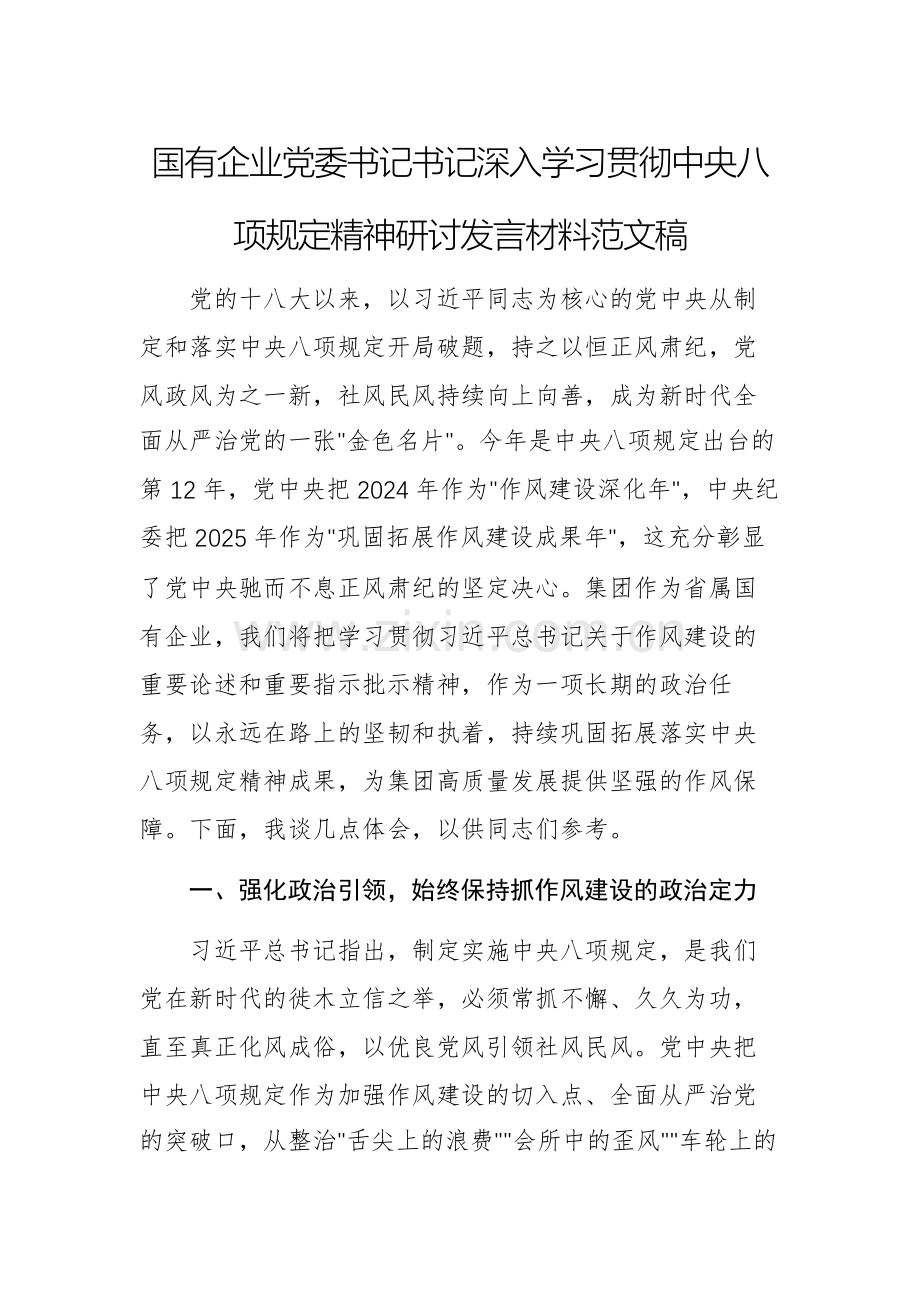 国有企业党委书记书记深入学习贯彻中央八项规定精神研讨发言材料范文稿

党的十八大以来，以习近平同志为核心的党中央从制定和落实中央八项规定开局破题，持之以恒正风肃纪，党风政风为之一新，社风民风持续向上向善，成为新时代全面从严治党的一张“金色名片”。今年是中央八项规定出台的第12年，党中央把2024年作为“作风建设深化年”，中央纪委把2025年作为“巩固拓展作风建设成果年”，这充分彰显了党中央驰而不息正风肃纪的坚定决心。集团作为省属国有企业，我们将把学习贯彻习近平总书记关于作风建设的重要论述和重要指示批示精神，作为一项长期的政治任务，以永远在路上的坚韧和执着，持续巩固拓展落实中央八项规定精神成果，为集团高质量发展提供坚强的作风保障。下面，我谈几点体会，以供同志们参考。

一、强化政治引领，始终保持抓作风建设的政治定力

习近平总书记指出，制定实施中央八项规定，是我们党在新时代的徙木立信之举，必须常抓不懈、久久为功，直至真正化风成俗，以优良党风引领社风民风。党中央把中央八项规定作为加强作风建设的切入点、全面从严治党的突破口，从整治“舌尖上的浪费”“会所中的歪风”“车轮上的

www.zixin.com.cn